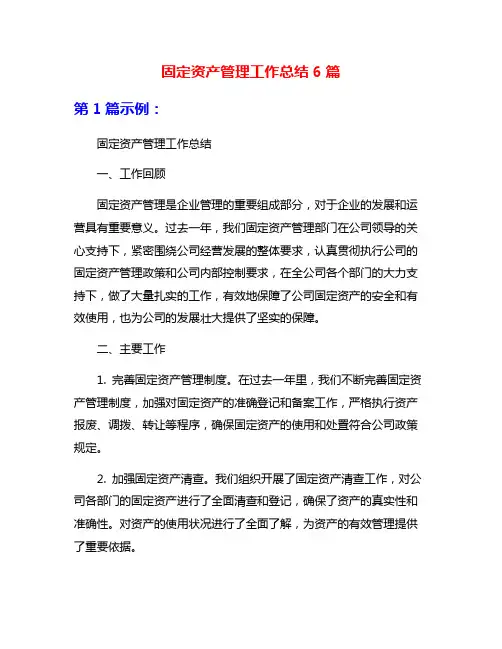 固定资产管理工作总结 6 篇

第 1 篇示例：

固定资产管理工作总结

一、工作回顾

固定资产管理是企业管理的重要组成部分，对于企业的发展和运营具有重要意义。过去一年，我们固定资产管理部门在公司领导的关心支持下，紧密围绕公司经营发展的整体要求，认真贯彻执行公司的固定资产管理政策和公司内部控制要求，在全公司各个部门的大力支持下，做了大量扎实的工作，有效地保障了公司固定资产的安全和有效使用，也为公司的发展壮大提供了坚实的保障。

二、主要工作

1. 完善固定资产管理制度。在过去一年里，我们不断完善固定资产管理制度，加强对固定资产的准确登记和备案工作，严格执行资产报废、调拨、转让等程序，确保固定资产的使用和处置符合公司政策规定。

2. 加强固定资产清查。我们组织开展了固定资产清查工作，对公司各部门的固定资产进行了全面清查和登记，确保了资产的真实性和准确性。对资产的使用状况进行了全面了解，为资产的有效管理提供了重要依据。